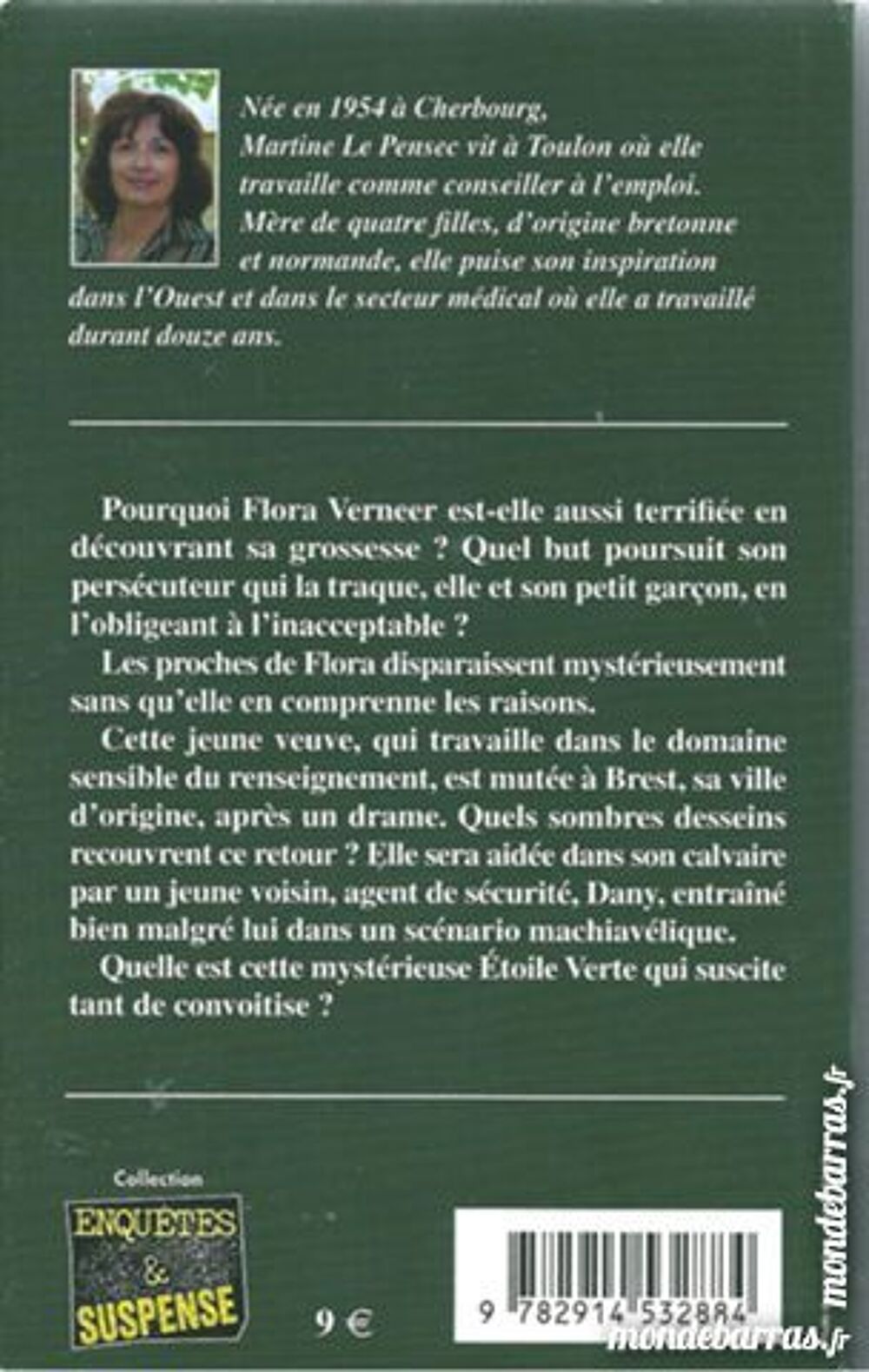 Née en 1954 à Cherbourg, Martine Le Pensec vit à Toulon où elle travaille comme conseiller à l'emploi. Mère de quatre filles, d'origine bretonne et normande, elle puise son inspiration dans l'Ouest et dans le secteur médical où elle a travaillé durant douze ans.

Pourquoi Flora Verneer est-elle aussi terrifiée en découvrant sa grossesse ? Quel but poursuit son persécuteur qui la traque, elle et son petit garçon, en l'obligeant à l'inacceptable ?

Les proches de Flora disparaissent mystérieusement sans qu'elle en comprenne les raisons.

Cette jeune veuve, qui travaille dans le domaine sensible du renseignement, est mutée à Brest, sa ville d'origine, après un drame. Quels sombres desseins recouvrent ce retour ? Elle sera aidée dans son calvaire par un jeune voisin, agent de sécurité, Dany, entraîné bien malgré lui dans un scénario machiavélique.

Quelle est cette mystérieuse Étoile Verte qui suscite tant de convoitise ?

Collection
ENQUÊTES & SUSPENSE

9 €

9 782914 532884

mondebarras.fr

mondebarras.fr